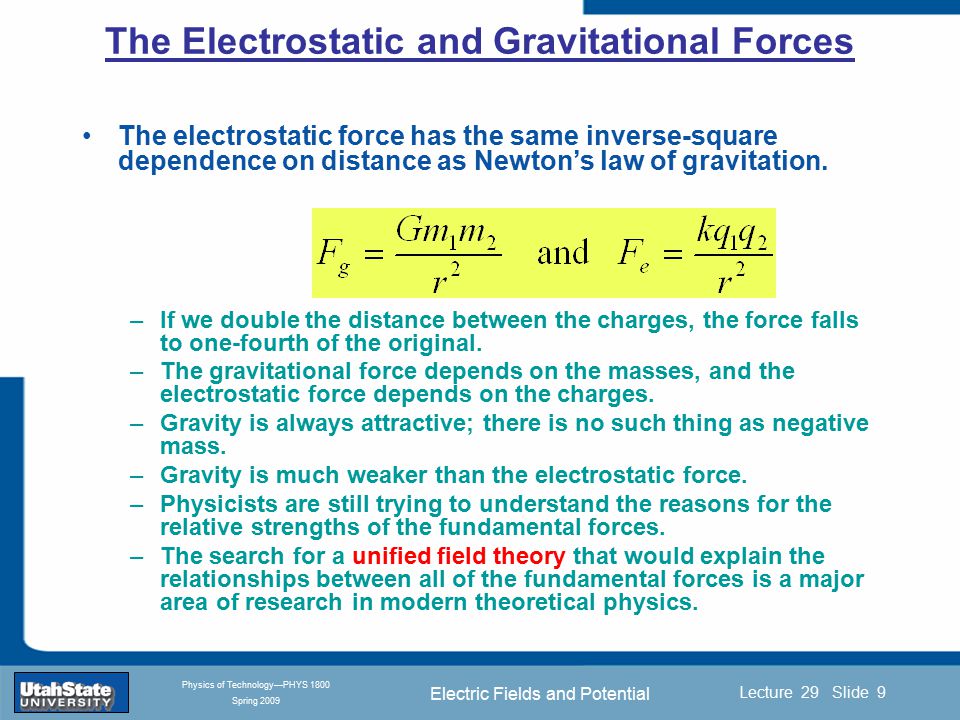 The Electrostatic and Gravitational Forces

• The electrostatic force has the same inverse-square dependence on distance as Newton's law of gravitation.

$F_g = \frac{Gm_1m_2}{r^2}$ and $F_e = \frac{kq_1q_2}{r^2}$

– If we double the distance between the charges, the force falls to one-fourth of the original.
– The gravitational force depends on the masses, and the electrostatic force depends on the charges.
– Gravity is always attractive; there is no such thing as negative mass.
– Gravity is much weaker than the electrostatic force.
– Physicists are still trying to understand the reasons for the relative strengths of the fundamental forces.
– The search for a unified field theory that would explain the relationships between all of the fundamental forces is a major area of research in modern theoretical physics.

UtahState UNIVERSITY

Physics of Technology—PHYS 1800
Spring 2009

Electric Fields and Potential

Lecture 29 Slide 9